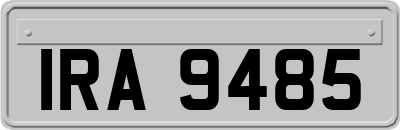 IRA 9485